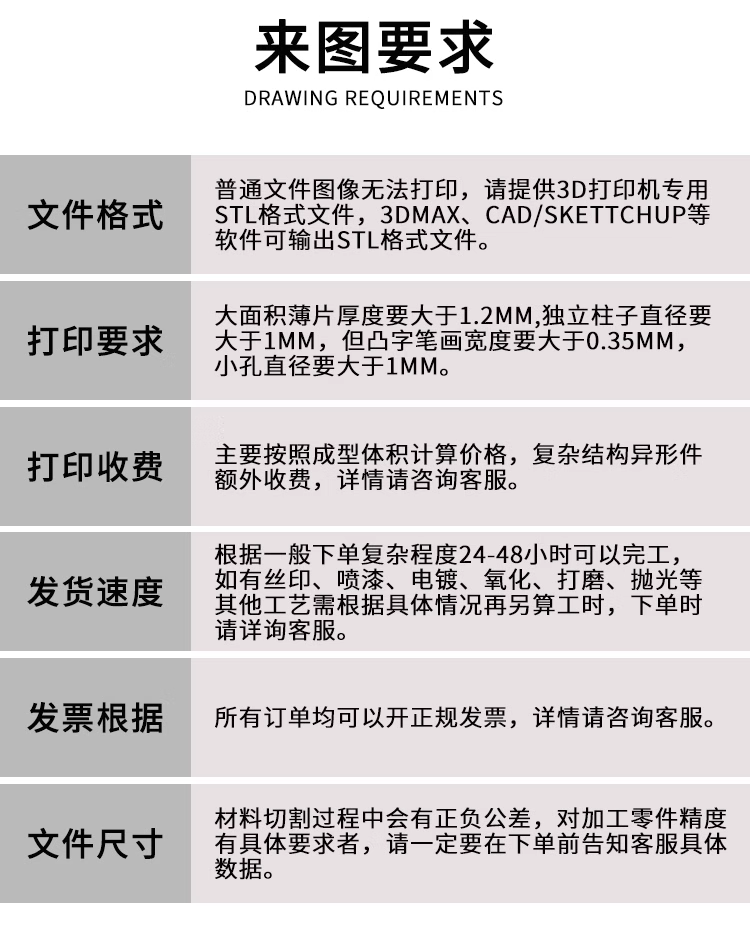 来图要求
DRAWING REQUIREMENTS

| 文件格式 | 普通文件图像无法打印，请提供3D打印机专用STL格式文件，3DMAX、CAD/SKETTCHUP等软件可输出STL格式文件。 |
|---|---|
| 打印要求 | 大面积薄片厚度要大于1.2MM,独立柱子直径要大于1MM，但凸字笔画宽度要大于0.35MM，小孔直径要大于1MM。 |
| 打印收费 | 主要按照成型体积计算价格，复杂结构异形件额外收费，详情请咨询客服。 |
| 发货速度 | 根据一般下单复杂程度24-48小时可以完工，如有丝印、喷漆、电镀、氧化、打磨、抛光等其他工艺需根据具体情况再另算工时，下单时请详询客服。 |
| 发票根据 | 所有订单均可以开正规发票，详情请咨询客服。 |
| 文件尺寸 | 材料切割过程中会有正负公差，对加工零件精度有具体要求者，请一定要在下单前告知客服具体数据。 |